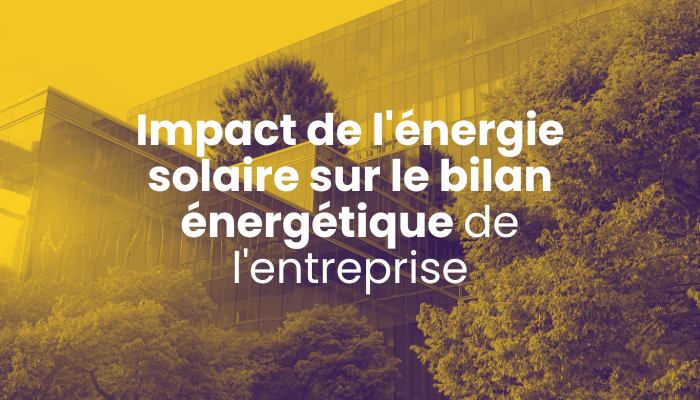 Impact de l'énergie solaire sur le bilan énergétique de l'entreprise